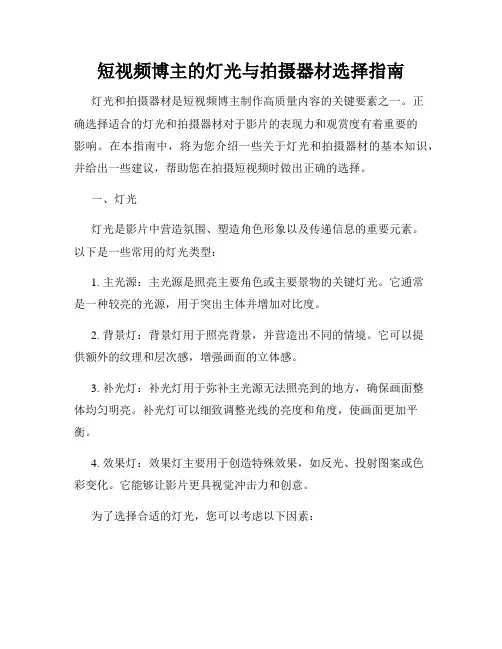 短视频博主的灯光与拍摄器材选择指南

灯光和拍摄器材是短视频博主制作高质量内容的关键要素之一。正确选择适合的灯光和拍摄器材对于影片的表现力和观赏度有着重要的影响。在本指南中，将为您介绍一些关于灯光和拍摄器材的基本知识，并给出一些建议，帮助您在拍摄短视频时做出正确的选择。

一、灯光

灯光是影片中营造氛围、塑造角色形象以及传递信息的重要元素。以下是一些常用的灯光类型：

1. 主光源：主光源是照亮主要角色或主要景物的关键灯光。它通常是一种较亮的光源，用于突出主体并增加对比度。

2. 背景灯：背景灯用于照亮背景，并营造出不同的情境。它可以提供额外的纹理和层次感，增强画面的立体感。

3. 补光灯：补光灯用于弥补主光源无法照亮到的地方，确保画面整体均匀明亮。补光灯可以细致调整光线的亮度和角度，使画面更加平衡。

4. 效果灯：效果灯主要用于创造特殊效果，如反光、投射图案或色彩变化。它能够让影片更具视觉冲击力和创意。

为了选择合适的灯光，您可以考虑以下因素：